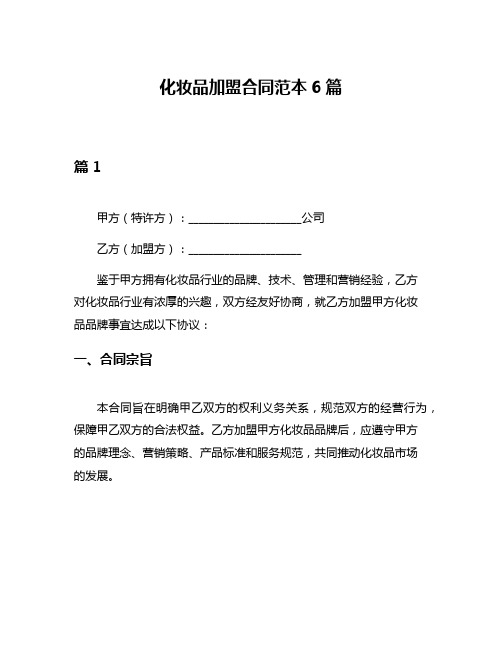 化妆品加盟合同范本 6 篇

篇 1

甲方（特许方）：____________________公司

乙方（加盟方）：____________________

鉴于甲方拥有化妆品行业的品牌、技术、管理和营销经验，乙方对化妆品行业有浓厚的兴趣，双方经友好协商，就乙方加盟甲方化妆品品牌事宜达成以下协议：

一、合同宗旨

本合同旨在明确甲乙双方的权利义务关系，规范双方的经营行为，保障甲乙双方的合法权益。乙方加盟甲方化妆品品牌后，应遵守甲方的品牌理念、营销策略、产品标准和服务规范，共同推动化妆品市场的发展。